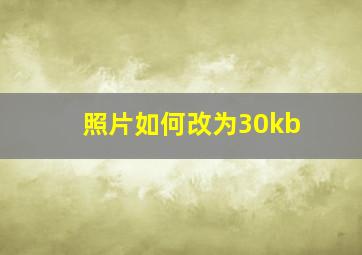 照片如何改为30kb